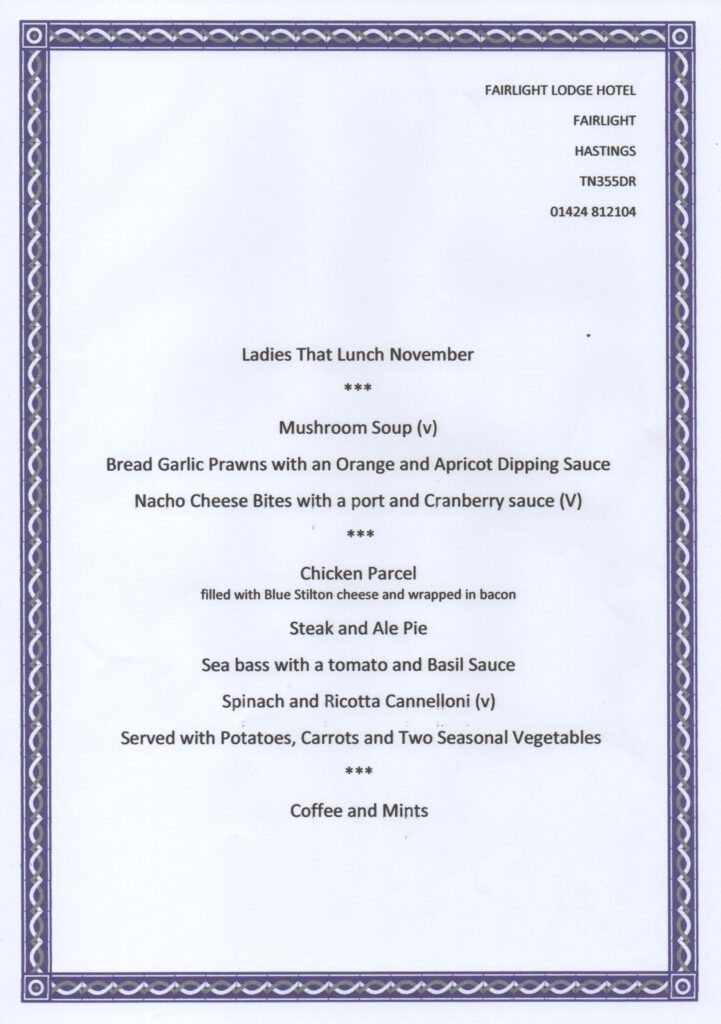 FAIRLIGHT LODGE HOTEL
FAIRLIGHT
HASTINGS
TN355DR
01424 812104

Ladies That Lunch November

***

Mushroom Soup (v)

Bread Garlic Prawns with an Orange and Apricot Dipping Sauce

Nacho Cheese Bites with a port and Cranberry sauce (V)

***

Chicken Parcel
filled with Blue Stilton cheese and wrapped in bacon

Steak and Ale Pie

Sea bass with a tomato and Basil Sauce

Spinach and Ricotta Cannelloni (v)

Served with Potatoes, Carrots and Two Seasonal Vegetables

***

Coffee and Mints